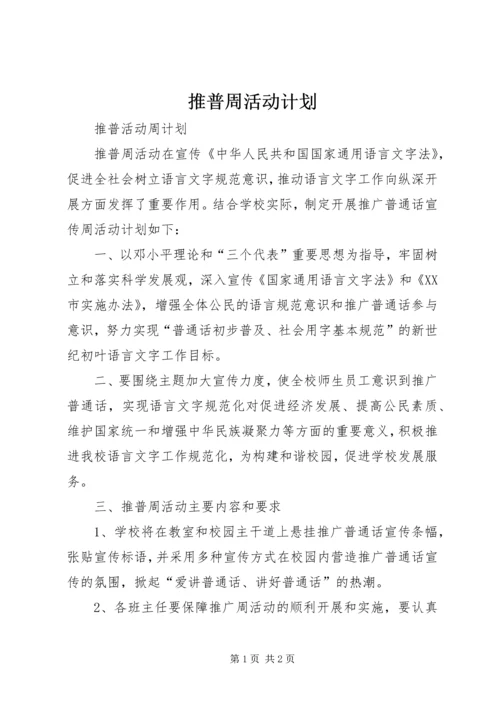 推普周活动计划

推普活动周计划

推普周活动在宣传《中华人民共和国国家通用语言文字法》，促进全社会树立语言文字规范意识，推动语言文字工作向纵深开展方面发挥了重要作用。结合学校实际，制定开展推广普通话宣传周活动计划如下：

一、以邓小平理论和“三个代表”重要思想为指导，牢固树立和落实科学发展观，深入宣传《国家通用语言文字法》和《XX市实施办法》，增强全体公民的语言规范意识和推广普通话参与意识，努力实现“普通话初步普及、社会用字基本规范”的新世纪初叶语言文字工作目标。

二、要围绕主题加大宣传力度，使全校师生员工意识到推广普通话，实现语言文字规范化对促进经济发展、提高公民素质、维护国家统一和增强中华民族凝聚力等方面的重要意义，积极推进我校语言文字工作规范化，为构建和谐校园，促进学校发展服务。

三、推普周活动主要内容和要求

1、学校将在教室和校园主干道上悬挂推广普通话宣传条幅，张贴宣传标语，并采用多种宣传方式在校园内营造推广普通话宣传的氛围，掀起“爱讲普通话、讲好普通话”的热潮。

2、各班主任要保障推广周活动的顺利开展和实施，要认真

第1页 共2页